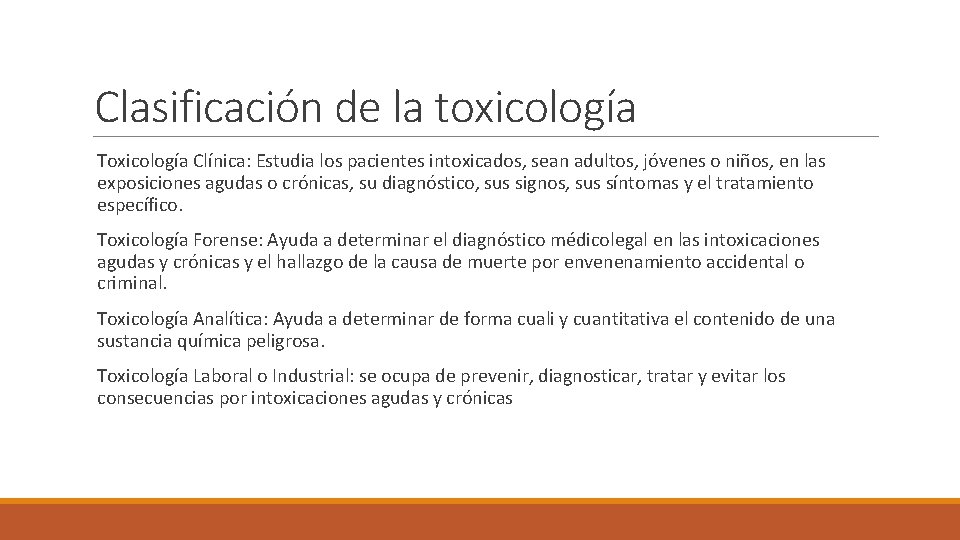 Clasificación de la toxicología

Toxicología Clínica: Estudia los pacientes intoxicados, sean adultos, jóvenes o niños, en las exposiciones agudas o crónicas, su diagnóstico, sus signos, sus síntomas y el tratamiento específico.

Toxicología Forense: Ayuda a determinar el diagnóstico médicolegal en las intoxicaciones agudas y crónicas y el hallazgo de la causa de muerte por envenenamiento accidental o criminal.

Toxicología Analítica: Ayuda a determinar de forma cuali y cuantitativa el contenido de una sustancia química peligrosa.

Toxicología Laboral o Industrial: se ocupa de prevenir, diagnosticar, tratar y evitar los consecuencias por intoxicaciones agudas y crónicas